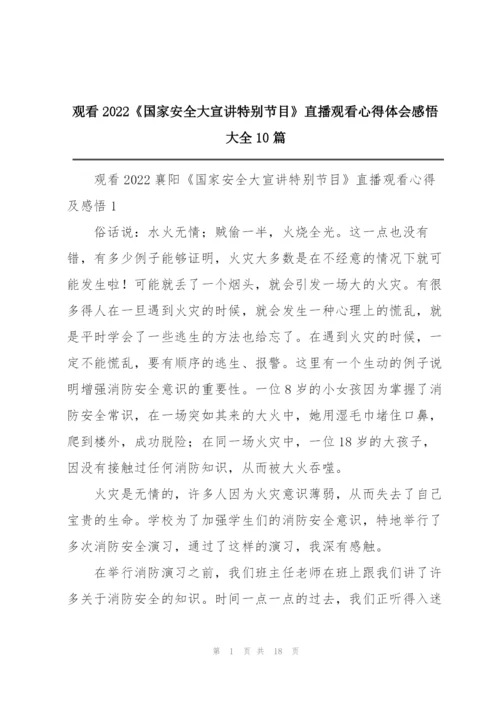 观看 2022《国家安全大宣讲特别节目》直播观看心得体会感悟大全 10 篇

观看 2022 襄阳《国家安全大宣讲特别节目》直播观看心得及感悟 1

俗话说：水火无情；贼偷一半，火烧全光。这一点也没有错，有多少例子能够证明，火灾大多数是在不经意的情况下就可能发生啦！可能就丢了一个烟头，就会引发一场大的火灾。有很多得人在一旦遇到火灾的时候，就会发生一种心理上的慌乱，就是平时学会了一些逃生的方法也给忘了。在遇到火灾的时候，一定不能慌乱，要有顺序的逃生、报警。这里有一个生动的例子说明增强消防安全意识的重要性。一位 8 岁的小女孩因为掌握了消防安全常识，在一场突如其来的大火中，她用湿毛巾堵住口鼻，爬到楼外，成功脱险；在同一场火灾中，一位 18 岁的大孩子，因没有接触过任何消防知识，从而被大火吞噬。

火灾是无情的，许多人因为火灾意识薄弱，从而失去了自己宝贵的生命。学校为了加强学生们的消防安全意识，特地举行了多次消防安全演习，通过了这样的演习，我深有感触。

在举行消防演习之前，我们班主任老师在班上跟我们讲了许多关于消防安全的知识。时间一点一点的过去，我们正听得入迷

第 1 页 共 18 页